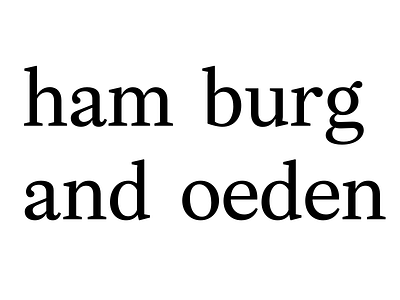 ham burg
and oeden